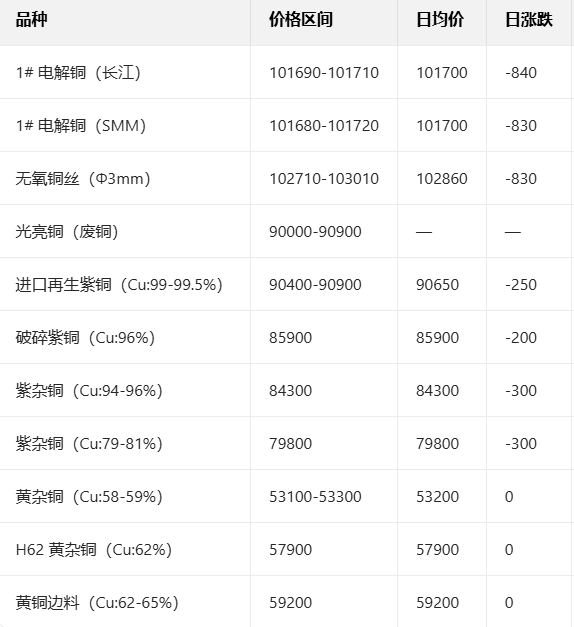 | 品种 | 价格区间 | 日均价 | 日涨跌 |
|---|---|---|---|
| 1# 电解铜（长江） | 101690-101710 | 101700 | -840 |
| 1# 电解铜（SMM） | 101680-101720 | 101700 | -830 |
| 无氧铜丝（Φ3mm） | 102710-103010 | 102860 | -830 |
| 光亮铜（废铜） | 90000-90900 | — | — |
| 进口再生紫铜（Cu:99-99.5%） | 90400-90900 | 90650 | -250 |
| 破碎紫铜（Cu:96%） | 85900 | 85900 | -200 |
| 紫杂铜（Cu:94-96%） | 84300 | 84300 | -300 |
| 紫杂铜（Cu:79-81%） | 79800 | 79800 | -300 |
| 黄杂铜（Cu:58-59%） | 53100-53300 | 53200 | 0 |
| H62 黄杂铜（Cu:62%） | 57900 | 57900 | 0 |
| 黄铜边料（Cu:62-65%） | 59200 | 59200 | 0 |